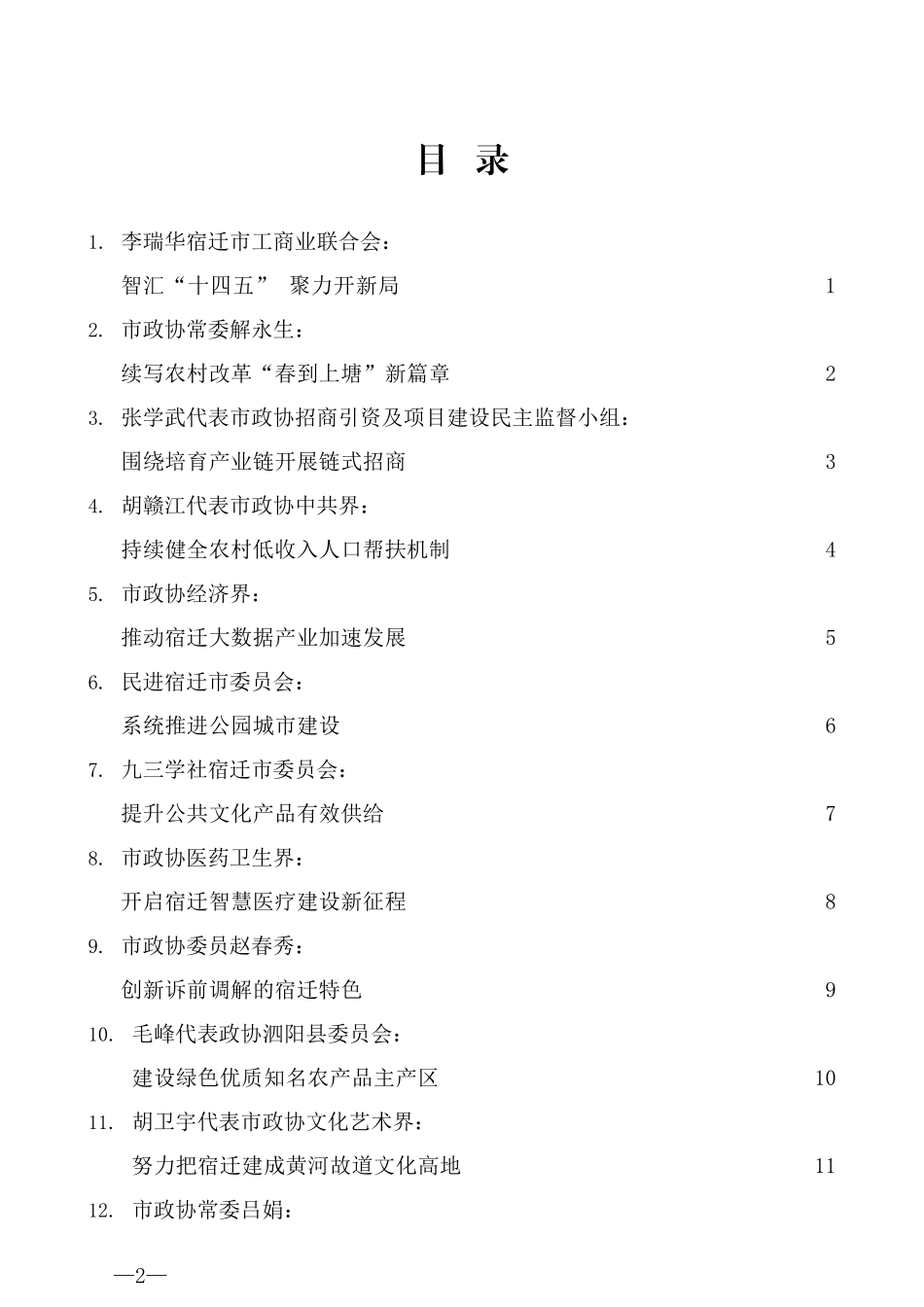 目 录

1. 李瑞华宿迁市工商业联合会：

智汇“十四五” 聚力开新局 1

2. 市政协常委解永生：

续写农村改革“春到上塘”新篇章 2

3. 张学武代表市政协招商引资及项目建设民主监督小组：

围绕培育产业链开展链式招商 3

4. 胡赣江代表市政协中共界：

持续健全农村低收入人口帮扶机制 4

5. 市政协经济界：

推动宿迁大数据产业加速发展 5

6. 民进宿迁市委员会：

系统推进公园城市建设 6

7. 九三学社宿迁市委员会：

提升公共文化产品有效供给 7

8. 市政协医药卫生界：

开启宿迁智慧医疗建设新征程 8

9. 市政协委员赵春秀：

创新诉前调解的宿迁特色 9

10. 毛峰代表政协泗阳县委员会：

建设绿色优质知名农产品主产区 10

11. 胡卫宇代表市政协文化艺术界：

努力把宿迁建成黄河故道文化高地 11

12. 市政协常委吕娟：

—2—